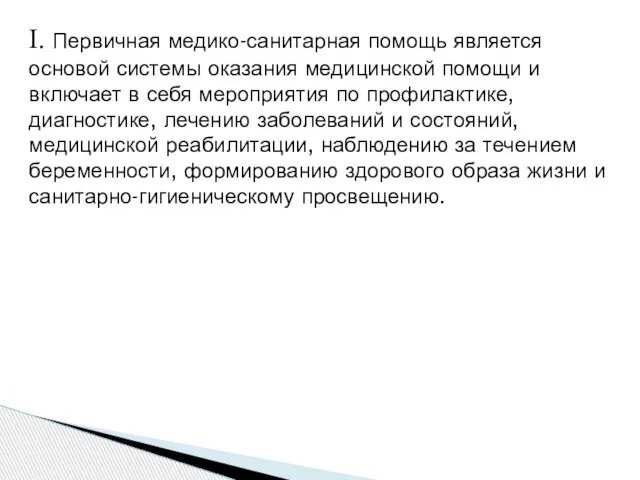 I. Первичная медико-санитарная помощь является основой системы оказания медицинской помощи и включает в себя мероприятия по профилактике, диагностике, лечению заболеваний и состояний, медицинской реабилитации, наблюдению за течением беременности, формированию здорового образа жизни и санитарно-гигиеническому просвещению.